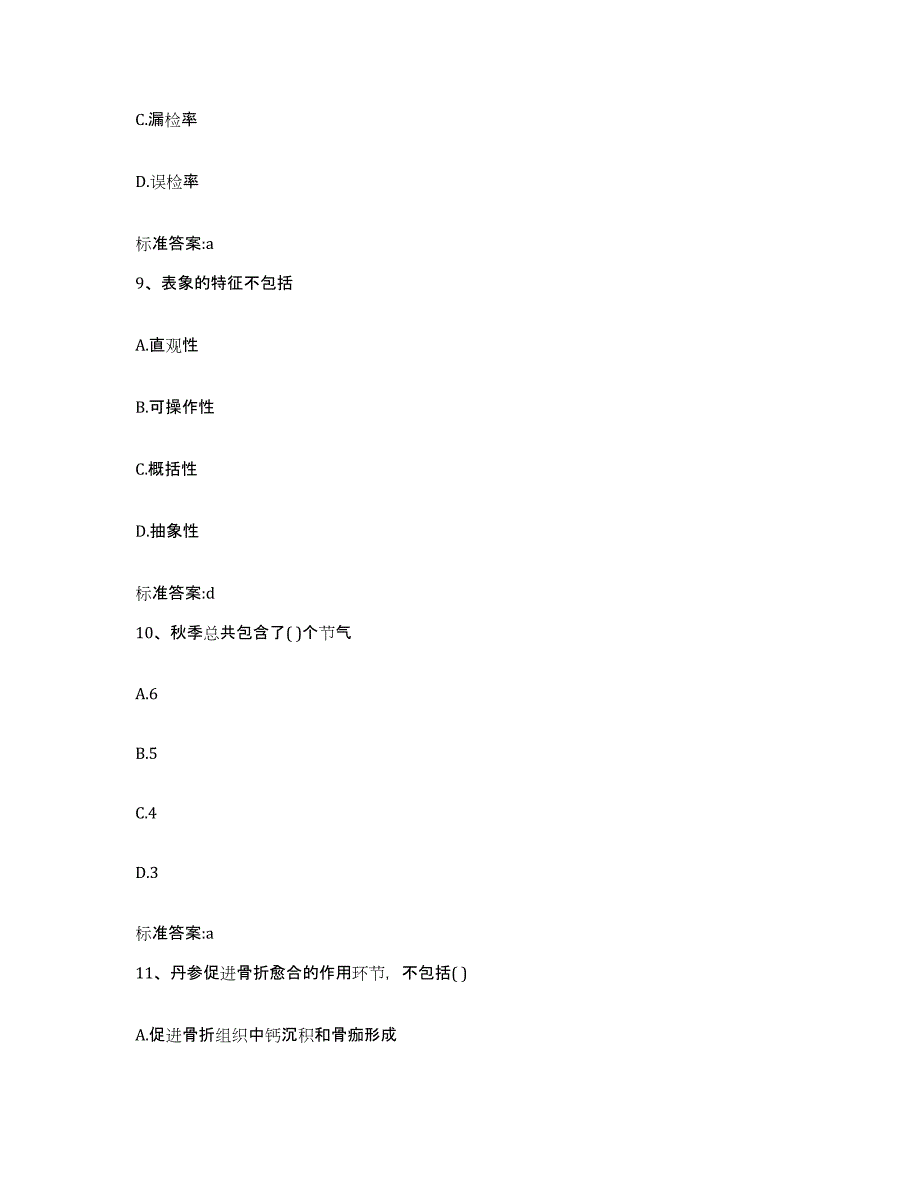 C.漏检率

D.误检率

标准答案:a

9、表象的特征不包括

A.直观性

B.可操作性

C.概括性

D.抽象性

标准答案:d

10、秋季总共包含了( )个节气

A.6

B.5

C.4

D.3

标准答案:a

11、丹参促进骨折愈合的作用环节，不包括( )

A.促进骨折组织中钙沉积和骨痂形成